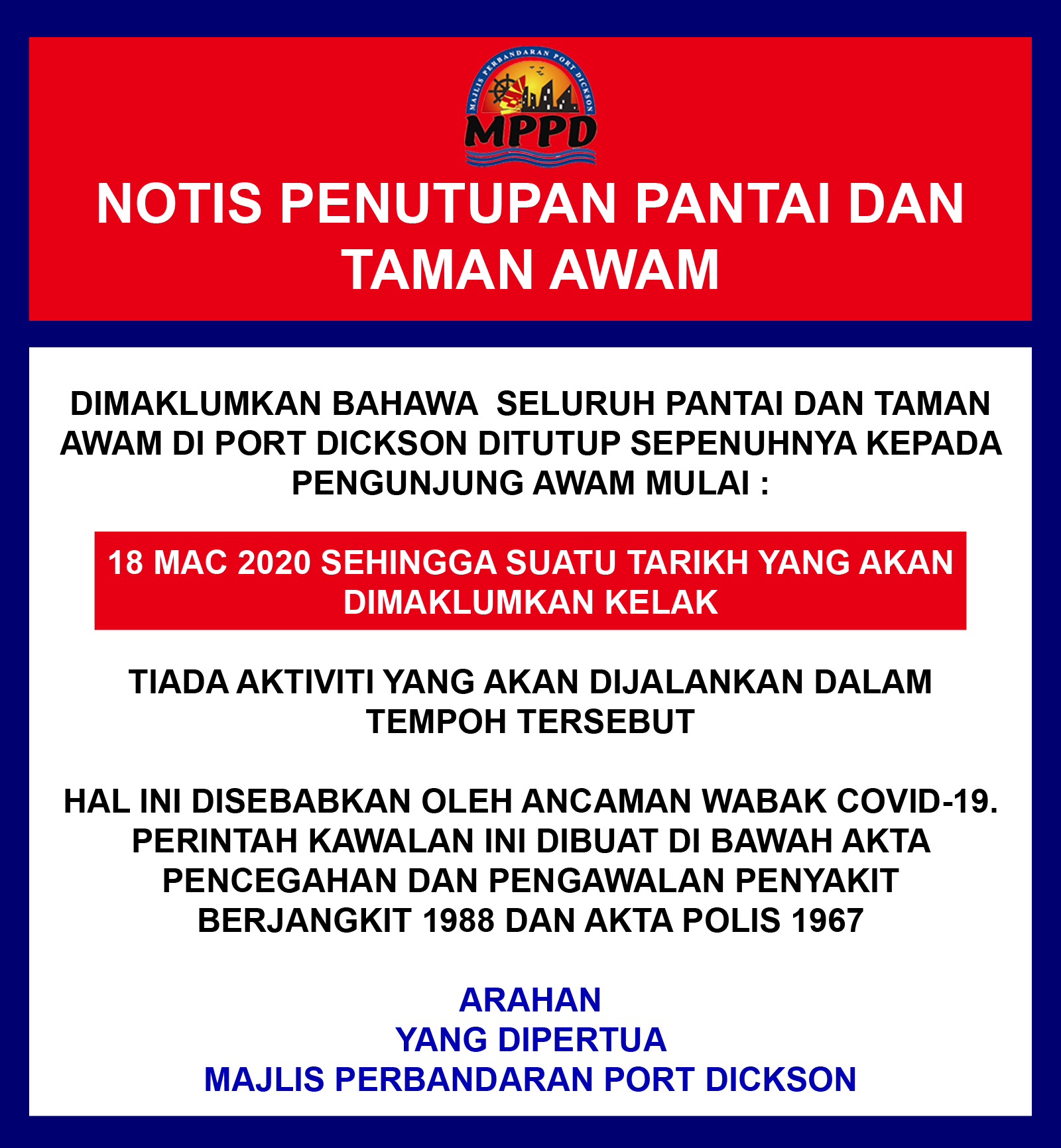 MAJLIS PERBANDARAN PORT DICKSON
MPPD

NOTIS PENUTUPAN PANTAI DAN TAMAN AWAM

DIMAKLUMKAN BAHAWA SELURUH PANTAI DAN TAMAN AWAM DI PORT DICKSON DITUTUP SEPENUHNYA KEPADA PENGUNJUNG AWAM MULAI :

18 MAC 2020 SEHINGGA SUATU TARIKH YANG AKAN DIMAKLUMKAN KELAK

TIADA AKTIVITI YANG AKAN DIJALANKAN DALAM TEMPOH TERSEBUT

HAL INI DISEBABKAN OLEH ANCAMAN WABAK COVID-19. PERINTAH KAWALAN INI DIBUAT DI BAWAH AKTA PENCEGAHAN DAN PENGAWALAN PENYAKIT BERJANGKIT 1988 DAN AKTA POLIS 1967

ARAHAN
YANG DIPERTUA
MAJLIS PERBANDARAN PORT DICKSON